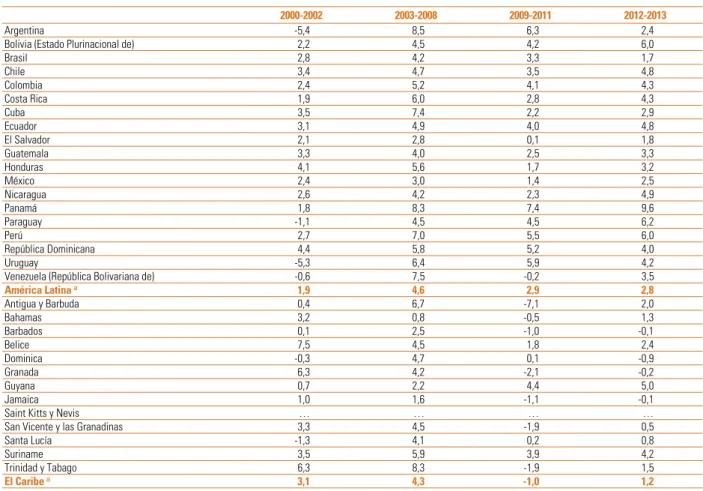 |  | 2000-2002 | 2003-2008 | 2009-2011 | 2012-2013 |
|---|---|---|---|---|
| Argentina | -5,4 | 8,5 | 6,3 | 2,4 |
| Bolivia (Estado Plurinacional de) | 2,2 | 4,5 | 4,2 | 6,0 |
| Brasil | 2,8 | 4,2 | 3,3 | 1,7 |
| Chile | 3,4 | 4,7 | 3,5 | 4,8 |
| Colombia | 2,4 | 5,2 | 4,1 | 4,3 |
| Costa Rica | 1,9 | 6,0 | 2,8 | 4,3 |
| Cuba | 3,5 | 7,4 | 2,2 | 2,9 |
| Ecuador | 3,1 | 4,9 | 4,0 | 4,8 |
| El Salvador | 2,1 | 2,8 | 0,1 | 1,8 |
| Guatemala | 3,3 | 4,0 | 2,5 | 3,3 |
| Honduras | 4,1 | 5,6 | 1,7 | 3,2 |
| México | 2,4 | 3,0 | 1,4 | 2,5 |
| Nicaragua | 2,6 | 4,2 | 2,3 | 4,9 |
| Panamá | 1,8 | 8,3 | 7,4 | 9,6 |
| Paraguay | -1,1 | 4,5 | 4,5 | 6,2 |
| Perú | 2,7 | 7,0 | 5,5 | 6,0 |
| República Dominicana | 4,4 | 5,8 | 5,2 | 4,0 |
| Uruguay | -5,3 | 6,4 | 5,9 | 4,2 |
| Venezuela (República Bolivariana de) | -0,6 | 7,5 | -0,2 | 3,5 |
| América Latina $^{a}$ | 1,9 | 4,6 | 2,9 | 2,8 |
| Antigua y Barbuda | 0,4 | 6,7 | -7,1 | 2,0 |
| Bahamas | 3,2 | 0,8 | -0,5 | 1,3 |
| Barbados | 0,1 | 2,5 | -1,0 | -0,1 |
| Belice | 7,5 | 4,5 | 1,8 | 2,4 |
| Dominica | -0,3 | 4,7 | 0,1 | -0,9 |
| Granada | 6,3 | 4,2 | -2,1 | -0,2 |
| Guyana | 0,7 | 2,2 | 4,4 | 5,0 |
| Jamaica | 1,0 | 1,6 | -1,1 | -0,1 |
| Saint Kitts y Nevis | … | … | … | … |
| San Vicente y las Granadinas | 3,3 | 4,5 | -1,9 | 0,5 |
| Santa Lucía | -1,3 | 4,1 | 0,2 | 0,8 |
| Suriname | 3,5 | 5,9 | 3,9 | 4,2 |
| Trinidad y Tabago | 6,3 | 8,3 | -1,9 | 1,5 |
| El Caribe $^{a}$ | 3,1 | 4,3 | -1,0 | 1,2 |